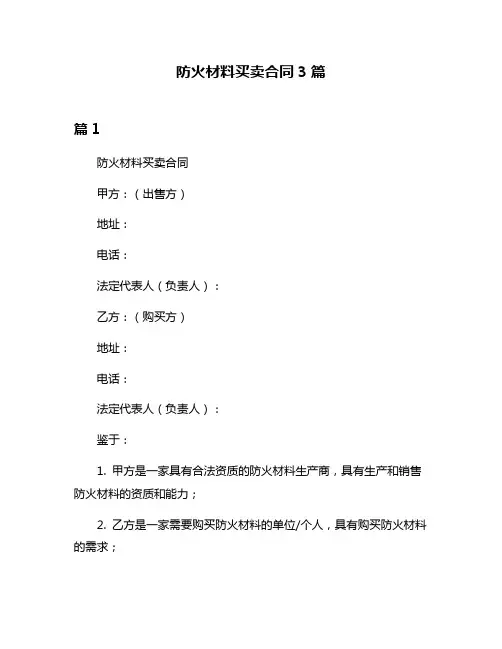 防火材料买卖合同 3 篇

篇 1

防火材料买卖合同

甲方：（出售方）

地址：

电话：

法定代表人（负责人）：

乙方：（购买方）

地址：

电话：

法定代表人（负责人）：

鉴于：

1. 甲方是一家具有合法资质的防火材料生产商，具有生产和销售防火材料的资质和能力；

2. 乙方是一家需要购买防火材料的单位/个人，具有购买防火材料的需求；